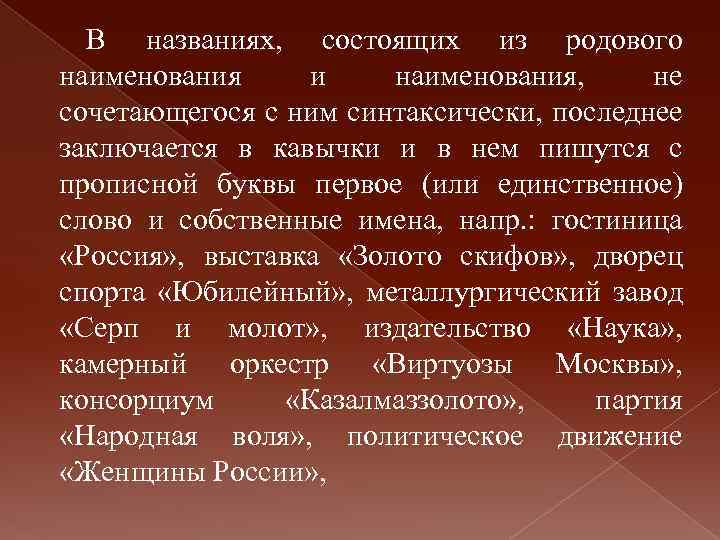 В названиях, состоящих из родового наименования и наименования, не сочетающегося с ним синтаксически, последнее заключается в кавычки и в нем пишутся с прописной буквы первое (или единственное) слово и собственные имена, напр.: гостиница «Россия», выставка «Золото скифов», дворец спорта «Юбилейный», металлургический завод «Серп и молот», издательство «Наука», камерный оркестр «Виртуозы Москвы», консорциум «Казалмаззолото», партия «Народная воля», политическое движение «Женщины России»,